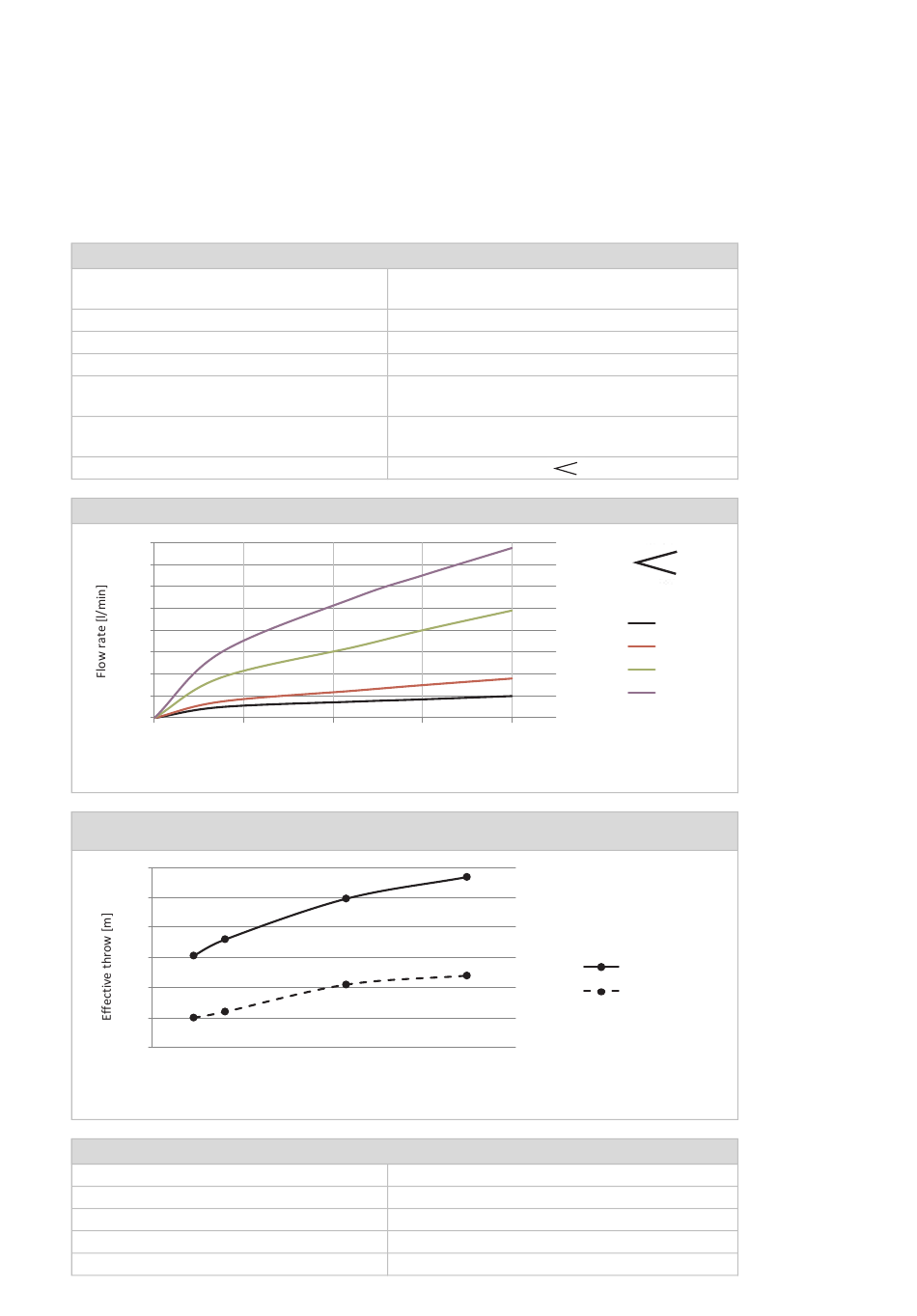 Flow rate [l/min]

Effective throw [m]